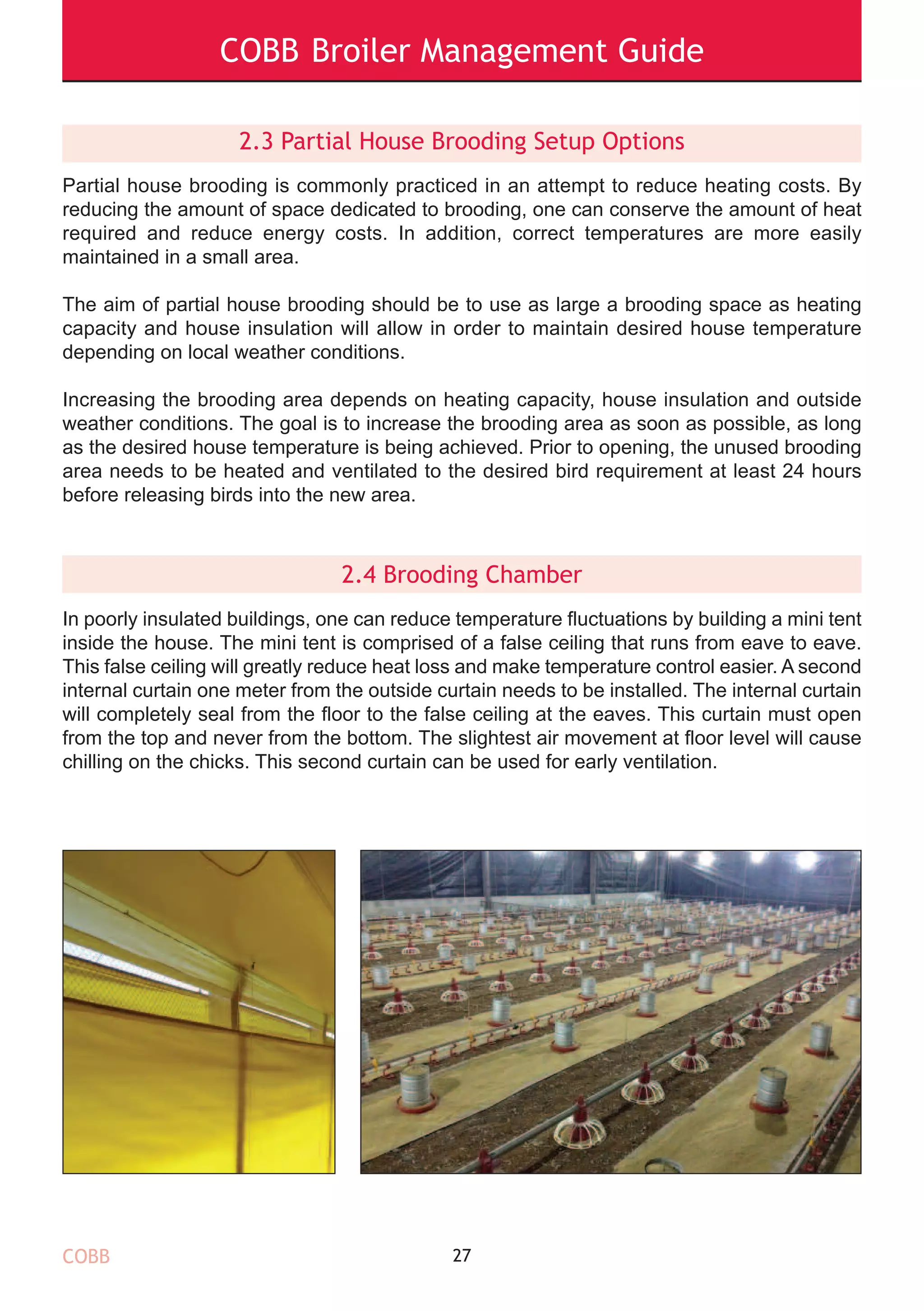 COBB Broiler Management Guide

2.3 Partial House Brooding Setup Options

Partial house brooding is commonly practiced in an attempt to reduce heating costs. By reducing the amount of space dedicated to brooding, one can conserve the amount of heat required and reduce energy costs. In addition, correct temperatures are more easily maintained in a small area.

The aim of partial house brooding should be to use as large a brooding space as heating capacity and house insulation will allow in order to maintain desired house temperature depending on local weather conditions.

Increasing the brooding area depends on heating capacity, house insulation and outside weather conditions. The goal is to increase the brooding area as soon as possible, as long as the desired house temperature is being achieved. Prior to opening, the unused brooding area needs to be heated and ventilated to the desired bird requirement at least 24 hours before releasing birds into the new area.

2.4 Brooding Chamber

In poorly insulated buildings, one can reduce temperature fluctuations by building a mini tent inside the house. The mini tent is comprised of a false ceiling that runs from eave to eave. This false ceiling will greatly reduce heat loss and make temperature control easier. A second internal curtain one meter from the outside curtain needs to be installed. The internal curtain will completely seal from the floor to the false ceiling at the eaves. This curtain must open from the top and never from the bottom. The slightest air movement at floor level will cause chilling on the chicks. This second curtain can be used for early ventilation.

COBB

27